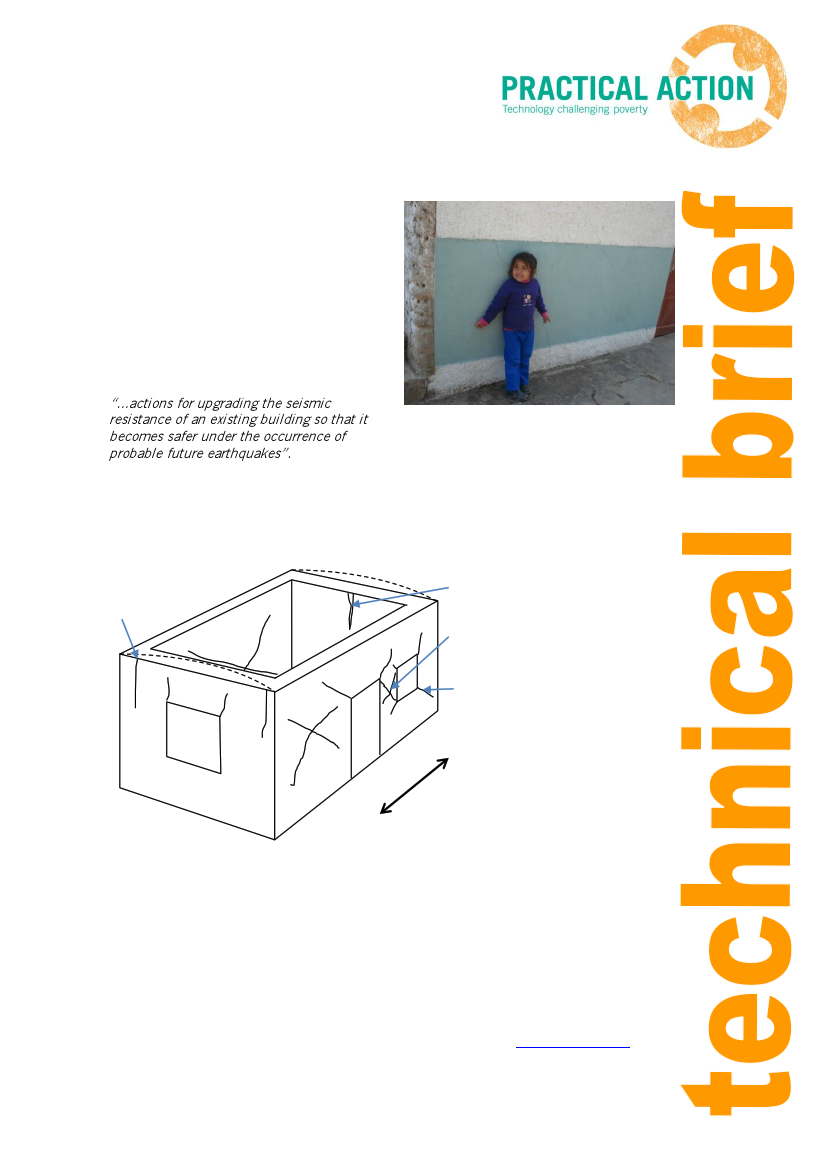 PRACTICAL ACTION
Technology challenging poverty

"...actions for upgrading the seismic resistance of an existing building so that it becomes safer under the occurrence of probable future earthquakes".

technical brief